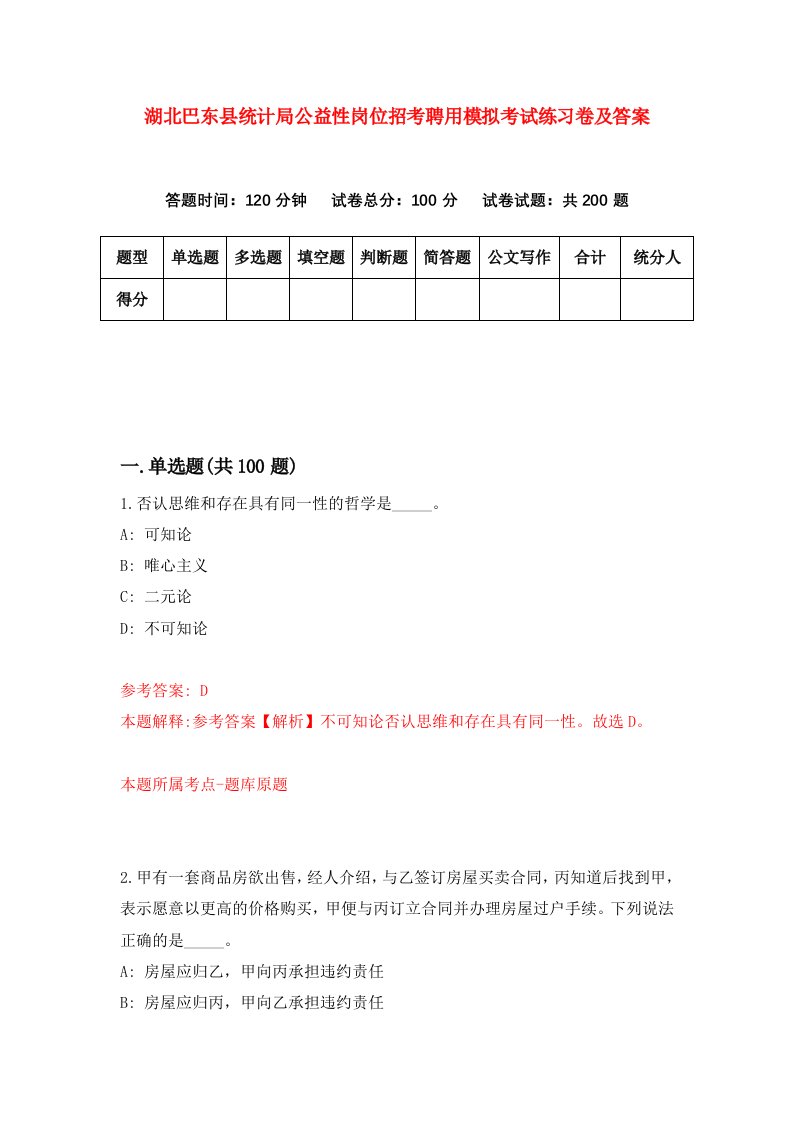 湖北巴东县统计局公益性岗位招考聘用模拟考试练习卷及答案

答题时间：120 分钟　试卷总分：100 分　试卷试题：共 200 题

| 题型 | 单选题 | 多选题 | 填空题 | 判断题 | 简答题 | 公文写作 | 合计 | 统分人 |
|---|---|---|---|---|---|---|---|---|
| 得分 | | | | | | | | |

一.单选题(共 100 题)

1.否认思维和存在具有同一性的哲学是_____。
A: 可知论
B: 唯心主义
C: 二元论
D: 不可知论

参考答案: D
本题解释:参考答案【解析】不可知论否认思维和存在具有同一性。故选 D。

本题所属考点-题库原题

2.甲有一套商品房欲出售，经人介绍，与乙签订房屋买卖合同，丙知道后找到甲，表示愿意以更高的价格购买，甲便与丙订立合同并办理房屋过户手续。下列说法正确的是_____。
A: 房屋应归乙，甲向丙承担违约责任
B: 房屋应归丙，甲向乙承担违约责任